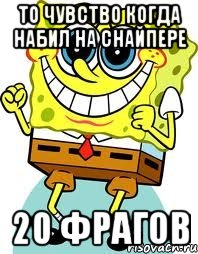 ТО ЧУВСТВО КОГДА НАБИЛ НА СНАЙПЕРЕ

20 ФРАГОВ

risovach.ru